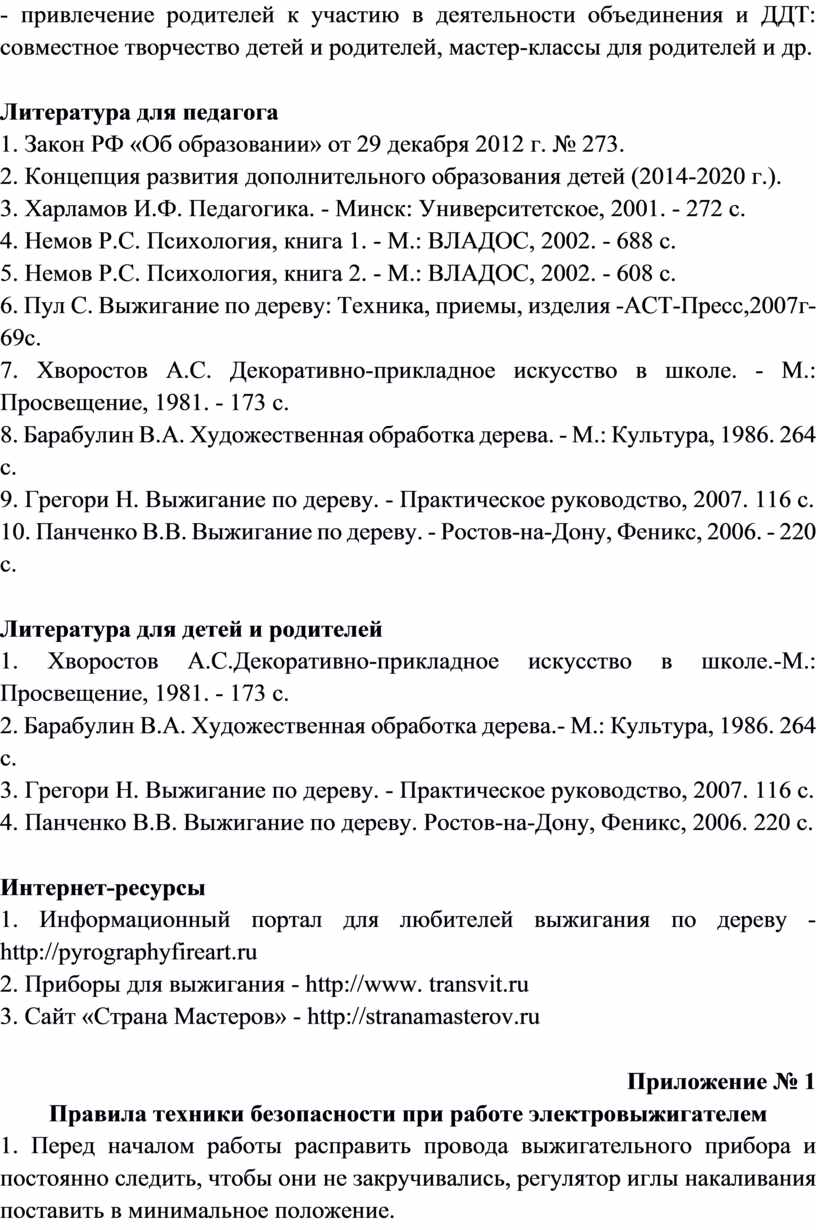 - привлечение родителей к участию в деятельности объединения и ДДТ: совместное творчество детей и родителей, мастер-классы для родителей и др.

Литература для педагога
1. Закон РФ «Об образовании» от 29 декабря 2012 г. № 273.
2. Концепция развития дополнительного образования детей (2014-2020 г.).
3. Харламов И.Ф. Педагогика. - Минск: Университетское, 2001. - 272 с.
4. Немов Р.С. Психология, книга 1. - М.: ВЛАДОС, 2002. - 688 с.
5. Немов Р.С. Психология, книга 2. - М.: ВЛАДОС, 2002. - 608 с.
6. Пул С. Выжигание по дереву: Техника, приемы, изделия -АСТ-Пресс,2007г-69с.
7. Хворостов А.С. Декоративно-прикладное искусство в школе. - М.: Просвещение, 1981. - 173 с.
8. Барабулин В.А. Художественная обработка дерева. - М.: Культура, 1986. 264 с.
9. Грегори Н. Выжигание по дереву. - Практическое руководство, 2007. 116 с.
10. Панченко В.В. Выжигание по дереву. - Ростов-на-Дону, Феникс, 2006. - 220 с.

Литература для детей и родителей
1. Хворостов А.С.Декоративно-прикладное искусство в школе.-М.: Просвещение, 1981. - 173 с.
2. Барабулин В.А. Художественная обработка дерева.- М.: Культура, 1986. 264 с.
3. Грегори Н. Выжигание по дереву. - Практическое руководство, 2007. 116 с.
4. Панченко В.В. Выжигание по дереву. Ростов-на-Дону, Феникс, 2006. 220 с.

Интернет-ресурсы
1. Информационный портал для любителей выжигания по дереву - http://pyrographyfireart.ru
2. Приборы для выжигания - http://www. transvit.ru
3. Сайт «Страна Мастеров» - http://stranamasterov.ru

Приложение № 1
Правила техники безопасности при работе электровыжигателем
1. Перед началом работы расправить провода выжигательного прибора и постоянно следить, чтобы они не закручивались, регулятор иглы накаливания поставить в минимальное положение.